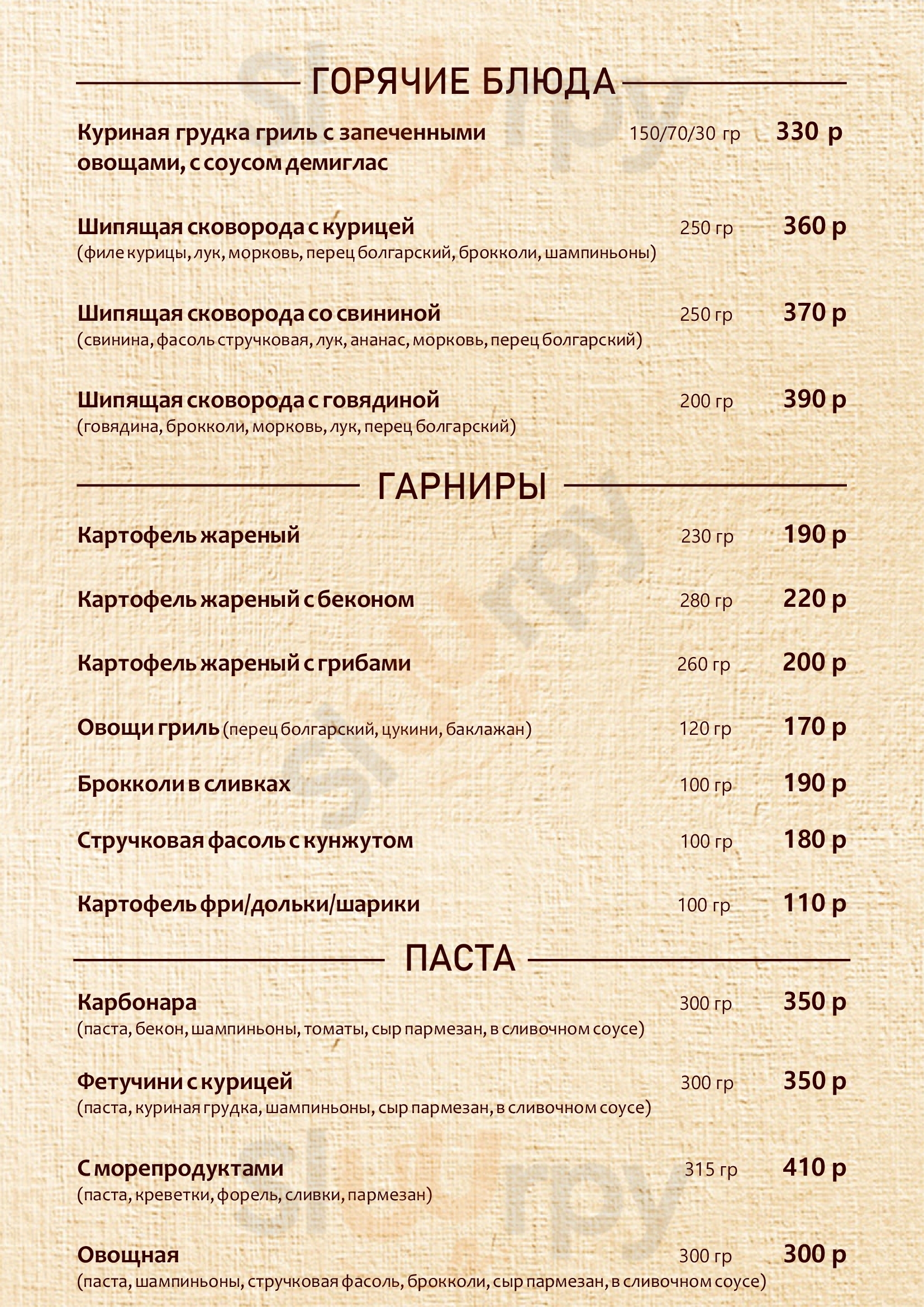 ГОРЯЧИЕ БЛЮДА

Куриная грудка гриль с запеченными овощами, с соусом демиглас 150/70/30 гр 330 р

Шипящая сковорода с курицей 250 гр 360 р
(филе курицы, лук, морковь, перец болгарский, брокколи, шампиньоны)

Шипящая сковорода со свининой 250 гр 370 р
(свинина, фасоль стручковая, лук, ананас, морковь, перец болгарский)

Шипящая сковорода с говядиной 200 гр 390 р
(говядина, брокколи, морковь, лук, перец болгарский)

ГАРНИРЫ

Картофель жареный 230 гр 190 р

Картофель жареный с беконом 280 гр 220 р

Картофель жареный с грибами 260 гр 200 р

Овощи гриль (перец болгарский, цукини, баклажан) 120 гр 170 р

Брокколи в сливках 100 гр 190 р

Стручковая фасоль с кунжутом 100 гр 180 р

Картофель фри/дольки/шарики 100 гр 110 р

ПАСТА

Карбонара 300 гр 350 р
(паста, бекон, шампиньоны, томаты, сыр пармезан, в сливочном соусе)

Фетучини с курицей 300 гр 350 р
(паста, куриная грудка, шампиньоны, сыр пармезан, в сливочном соусе)

С морепродуктами 315 гр 410 р
(паста, креветки, форель, сливки, пармезан)

Овощная 300 гр 300 р
(паста, шампиньоны, стручковая фасоль, брокколи, сыр пармезан, в сливочном соусе)